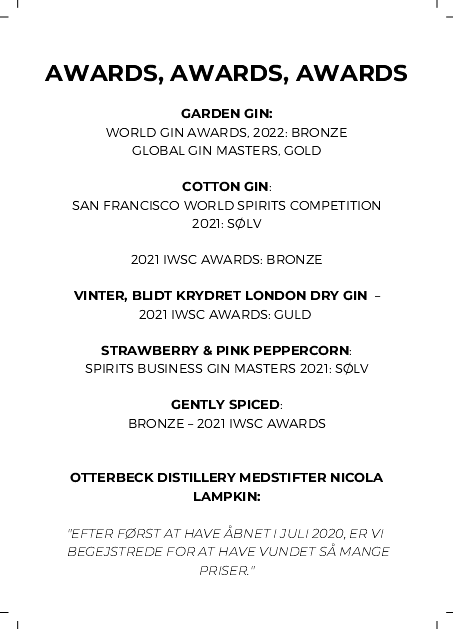 AWARDS, AWARDS, AWARDS

GARDEN GIN:
WORLD GIN AWARDS, 2022: BRONZE
GLOBAL GIN MASTERS, GOLD

COTTON GIN:
SAN FRANCISCO WORLD SPIRITS COMPETITION 2021: SØLV

2021 IWSC AWARDS: BRONZE

VINTER, BLIDT KRYDRET LONDON DRY GIN –
2021 IWSC AWARDS: GULD

STRAWBERRY & PINK PEPPERCORN:
SPIRITS BUSINESS GIN MASTERS 2021: SØLV

GENTLY SPICED:
BRONZE – 2021 IWSC AWARDS

OTTERBECK DISTILLERY MEDSTIFTER NICOLA LAMPKIN:

"EFTER FØRST AT HAVE ÅBNET I JULI 2020, ER VI BEGEJSTREDE FOR AT HAVE VUNDET SÅ MANGE PRISER."